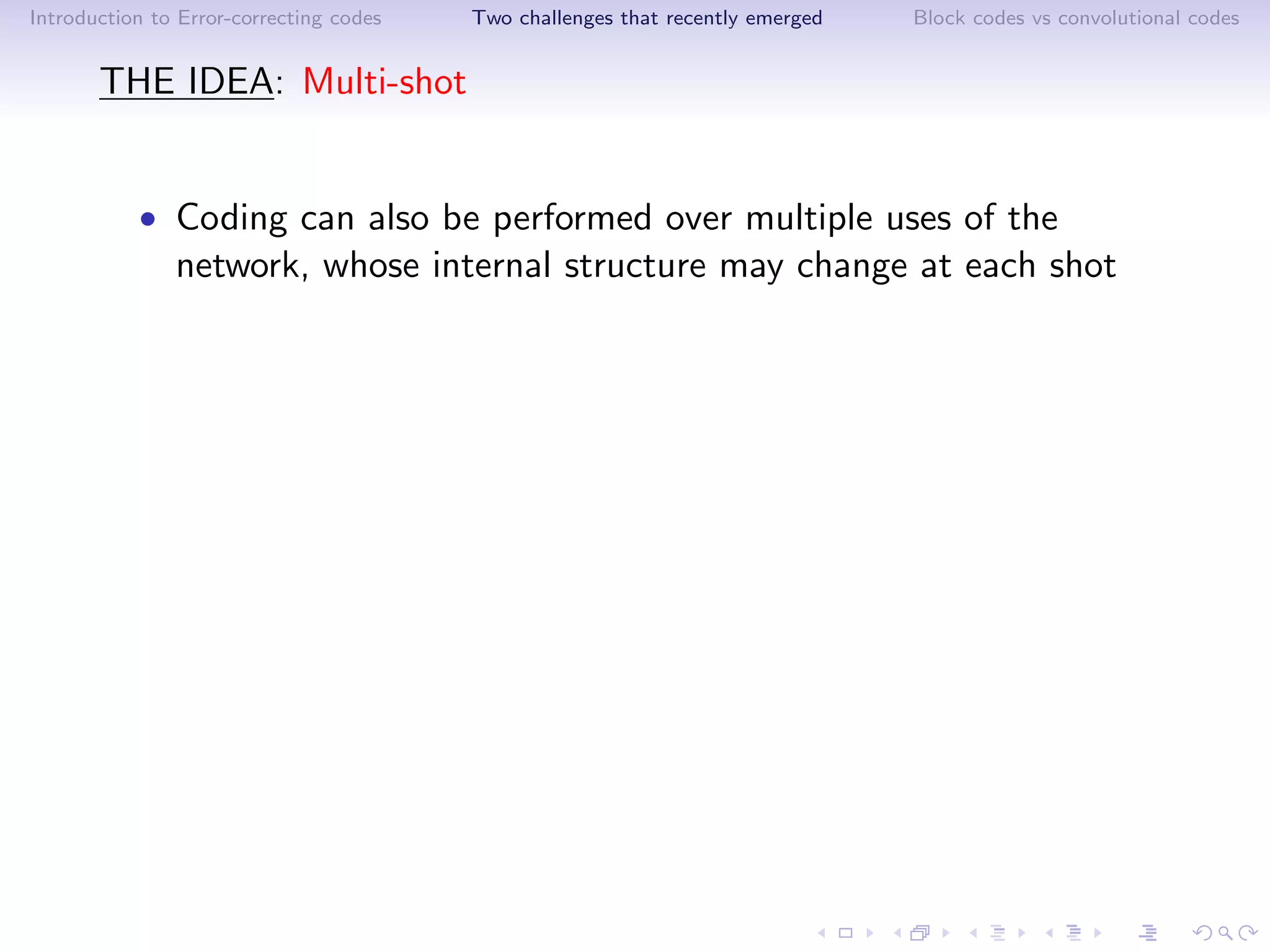 Introduction to Error-correcting codes Two challenges that recently emerged Block codes vs convolutional codes

THE IDEA: Multi-shot

• Coding can also be performed over multiple uses of the network, whose internal structure may change at each shot